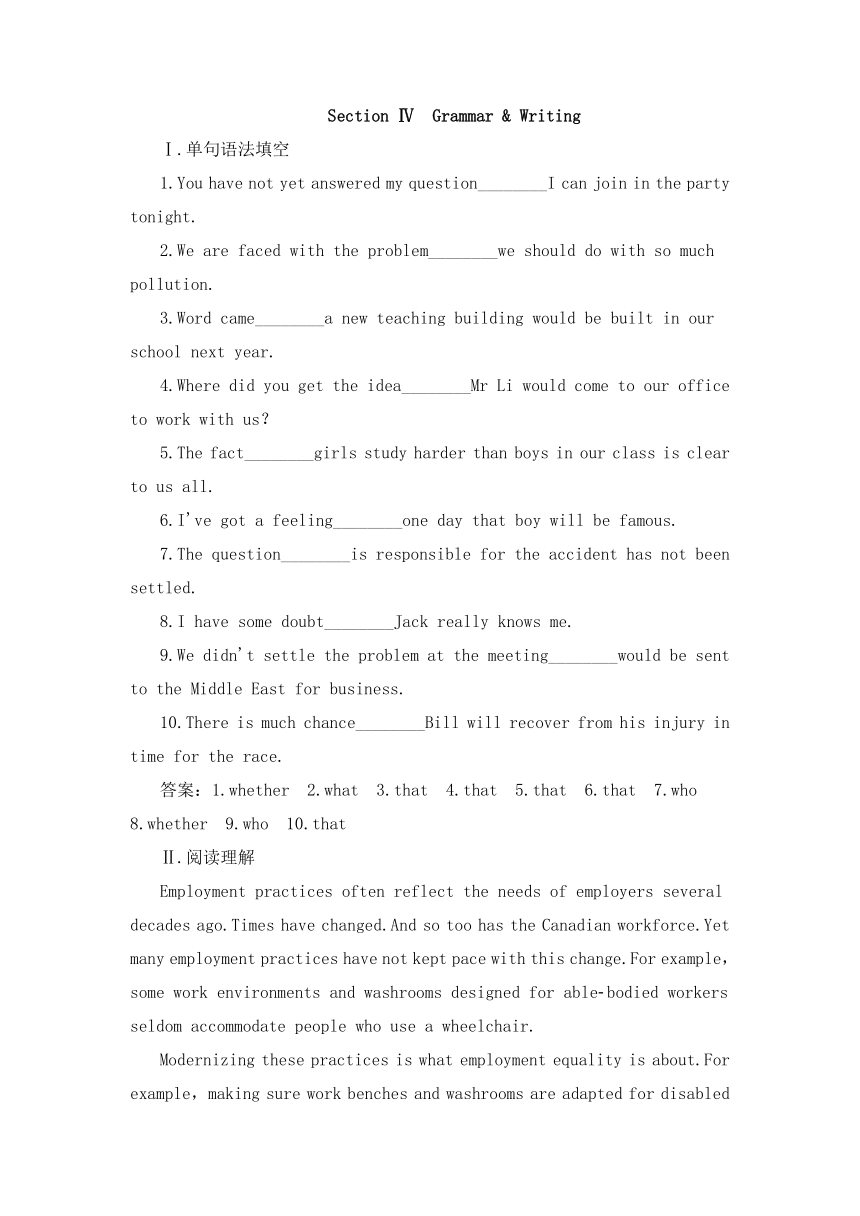 Section Ⅳ Grammar & Writing

Ⅰ.单句语法填空

1.You have not yet answered my question________I can join in the party tonight.

2.We are faced with the problem________we should do with so much pollution.

3.Word came________a new teaching building would be built in our school next year.

4.Where did you get the idea________Mr Li would come to our office to work with us?

5.The fact________girls study harder than boys in our class is clear to us all.

6.I've got a feeling________one day that boy will be famous.

7.The question________is responsible for the accident has not been settled.

8.I have some doubt________Jack really knows me.

9.We didn't settle the problem at the meeting________would be sent to the Middle East for business.

10.There is much chance________Bill will recover from his injury in time for the race.

答案：1.whether 2.what 3.that 4.that 5.that 6.that 7.who 8.whether 9.who 10.that

Ⅱ.阅读理解

Employment practices often reflect the needs of employers several decades ago.Times have changed.And so too has the Canadian workforce.Yet many employment practices have not kept pace with this change.For example, some work environments and washrooms designed for able-bodied workers seldom accommodate people who use a wheelchair.

Modernizing these practices is what employment equality is about.For example, making sure work benches and washrooms are adapted for disabled